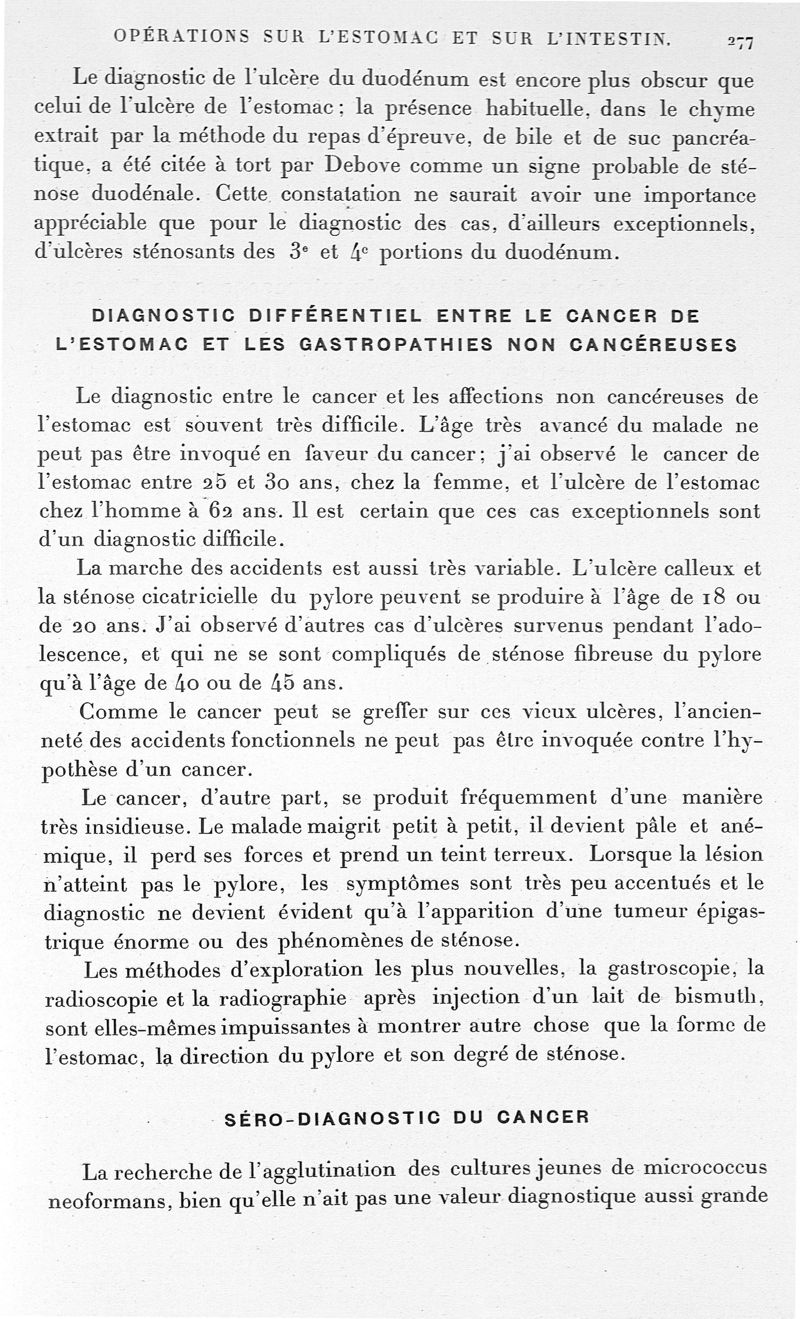 OPÉRATIONS SUR L'ESTOMAC ET SUR L'INTESTIN. 277

Le diagnostic de l'ulcère du duodénum est encore plus obscur que celui de l'ulcère de l'estomac ; la présence habituelle, dans le chyme extrait par la méthode du repas d'épreuve, de bile et de suc pancréatique, a été citée à tort par Debove comme un signe probable de sténose duodénale. Cette constatation ne saurait avoir une importance appréciable que pour le diagnostic des cas, d'ailleurs exceptionnels, d'ulcères sténosants des 3e et 4e portions du duodénum.

DIAGNOSTIC DIFFÉRENTIEL ENTRE LE CANCER DE L'ESTOMAC ET LES GASTROPATHIES NON CANCÉREUSES

Le diagnostic entre le cancer et les affections non cancéreuses de l'estomac est souvent très difficile. L'âge très avancé du malade ne peut pas être invoqué en faveur du cancer ; j'ai observé le cancer de l'estomac entre 25 et 30 ans, chez la femme, et l'ulcère de l'estomac chez l'homme à 62 ans. Il est certain que ces cas exceptionnels sont d'un diagnostic difficile.

La marche des accidents est aussi très variable. L'ulcère calleux et la sténose cicatricielle du pylore peuvent se produire à l'âge de 18 ou de 20 ans. J'ai observé d'autres cas d'ulcères survenus pendant l'adolescence, et qui ne se sont compliqués de sténose fibreuse du pylore qu'à l'âge de 40 ou de 45 ans.

Comme le cancer peut se greffer sur ces vieux ulcères, l'ancienneté des accidents fonctionnels ne peut pas être invoquée contre l'hypothèse d'un cancer.

Le cancer, d'autre part, se produit fréquemment d'une manière très insidieuse. Le malade maigrit petit à petit, il devient pâle et anémique, il perd ses forces et prend un teint terreux. Lorsque la lésion n'atteint pas le pylore, les symptômes sont très peu accentués et le diagnostic ne devient évident qu'à l'apparition d'une tumeur épigastrique énorme ou des phénomènes de sténose.

Les méthodes d'exploration les plus nouvelles, la gastroscopie, la radioscopie et la radiographie après injection d'un lait de bismuth, sont elles-mêmes impuissantes à montrer autre chose que la forme de l'estomac, la direction du pylore et son degré de sténose.

SÉRO-DIAGNOSTIC DU CANCER

La recherche de l'agglutination des cultures jeunes de micrococcus neoformans, bien qu'elle n'ait pas une valeur diagnostique aussi grande